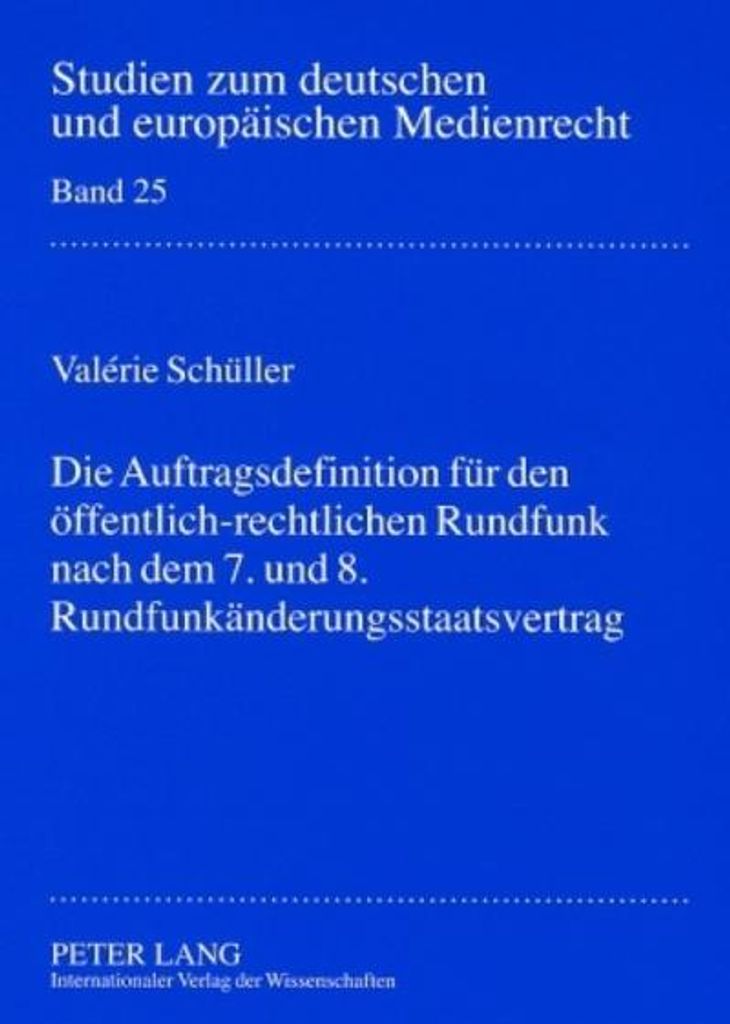 Studien zum deutschen und europäischen Medienrecht

Band 25

Valérie Schüller

Die Auftragsdefinition für den öffentlich-rechtlichen Rundfunk nach dem 7. und 8. Rundfunkänderungsstaatsvertrag

PETER LANG
Internationaler Verlag der Wissenschaften